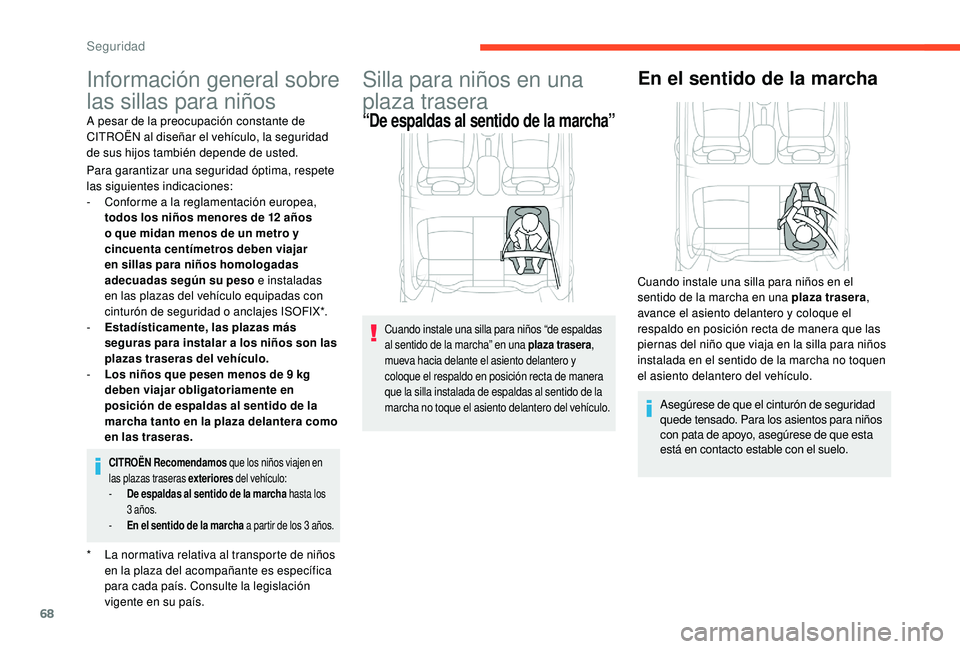 Seguridad

Información general sobre las sillas para niños

A pesar de la preocupación constante de CITROËN al diseñar el vehículo, la seguridad de sus hijos también depende de usted.

Para garantizar una seguridad óptima, respete las siguientes indicaciones:
- Conforme a la reglamentación europea, todos los niños menores de 12 años o que midan menos de un metro y cincuenta centímetros deben viajar en sillas para niños homologadas adecuadas según su peso e instaladas en las plazas del vehículo equipadas con cinturón de seguridad o anclajes ISOFIX*.
- Estadísticamente, las plazas más seguras para instalar a los niños son las plazas traseras del vehículo.
- Los niños que pesen menos de 9 kg deben viajar obligatoriamente en posición de espaldas al sentido de la marcha tanto en la plaza delantera como en las traseras.

CITROËN Recomendamos que los niños viajen en las plazas traseras exteriores del vehículo:
- De espaldas al sentido de la marcha hasta los 3 años.
- En el sentido de la marcha a partir de los 3 años.

* La normativa relativa al transporte de niños en la plaza del acompañante es específica para cada país. Consulte la legislación vigente en su país.

Silla para niños en una plaza trasera

“De espaldas al sentido de la marcha”

Cuando instale una silla para niños “de espaldas al sentido de la marcha” en una plaza trasera, mueva hacia delante el asiento delantero y coloque el respaldo en posición recta de manera que la silla instalada de espaldas al sentido de la marcha no toque el asiento delantero del vehículo.

En el sentido de la marcha

Cuando instale una silla para niños en el sentido de la marcha en una plaza trasera, avance el asiento delantero y coloque el respaldo en posición recta de manera que las piernas del niño que viaja en la silla para niños instalada en el sentido de la marcha no toquen el asiento delantero del vehículo.

Asegúrese de que el cinturón de seguridad quede tensado. Para los asientos para niños con pata de apoyo, asegúrese de que esta está en contacto estable con el suelo.

68

carmanualsonline.info